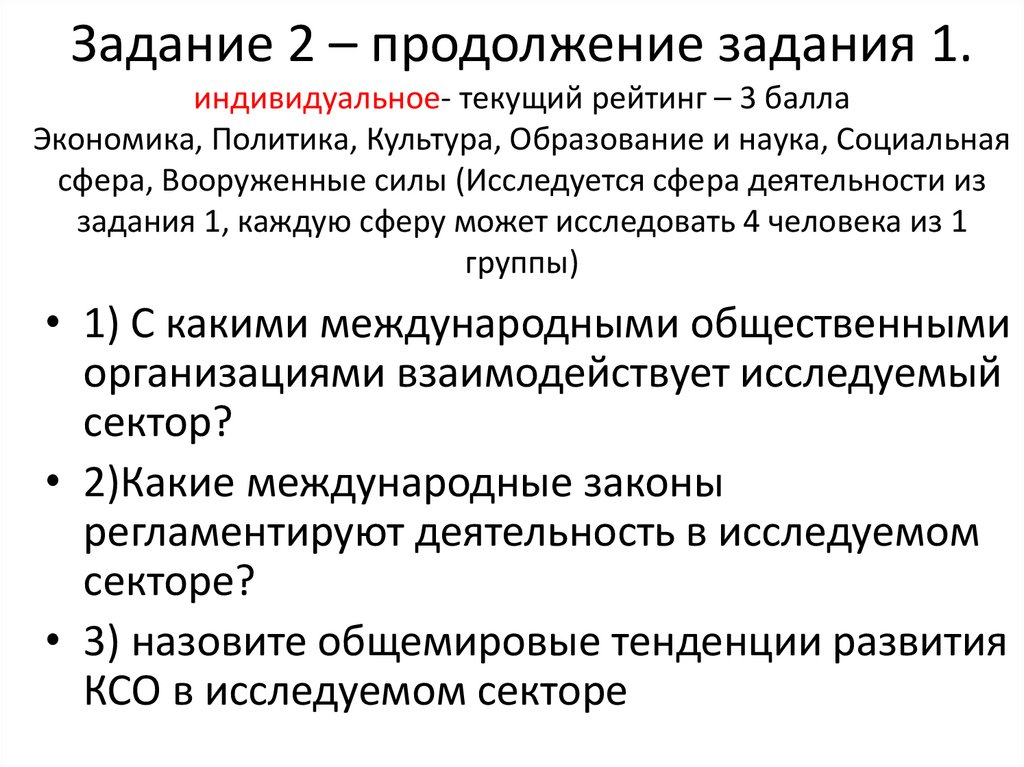 Задание 2 – продолжение задания 1.
индивидуальное- текущий рейтинг – 3 балла
Экономика, Политика, Культура, Образование и наука, Социальная сфера, Вооруженные силы (Исследуется сфера деятельности из задания 1, каждую сферу может исследовать 4 человека из 1 группы)

• 1) С какими международными общественными организациями взаимодействует исследуемый сектор?
• 2)Какие международные законы регламентируют деятельность в исследуемом секторе?
• 3) назовите общемировые тенденции развития КСО в исследуемом секторе